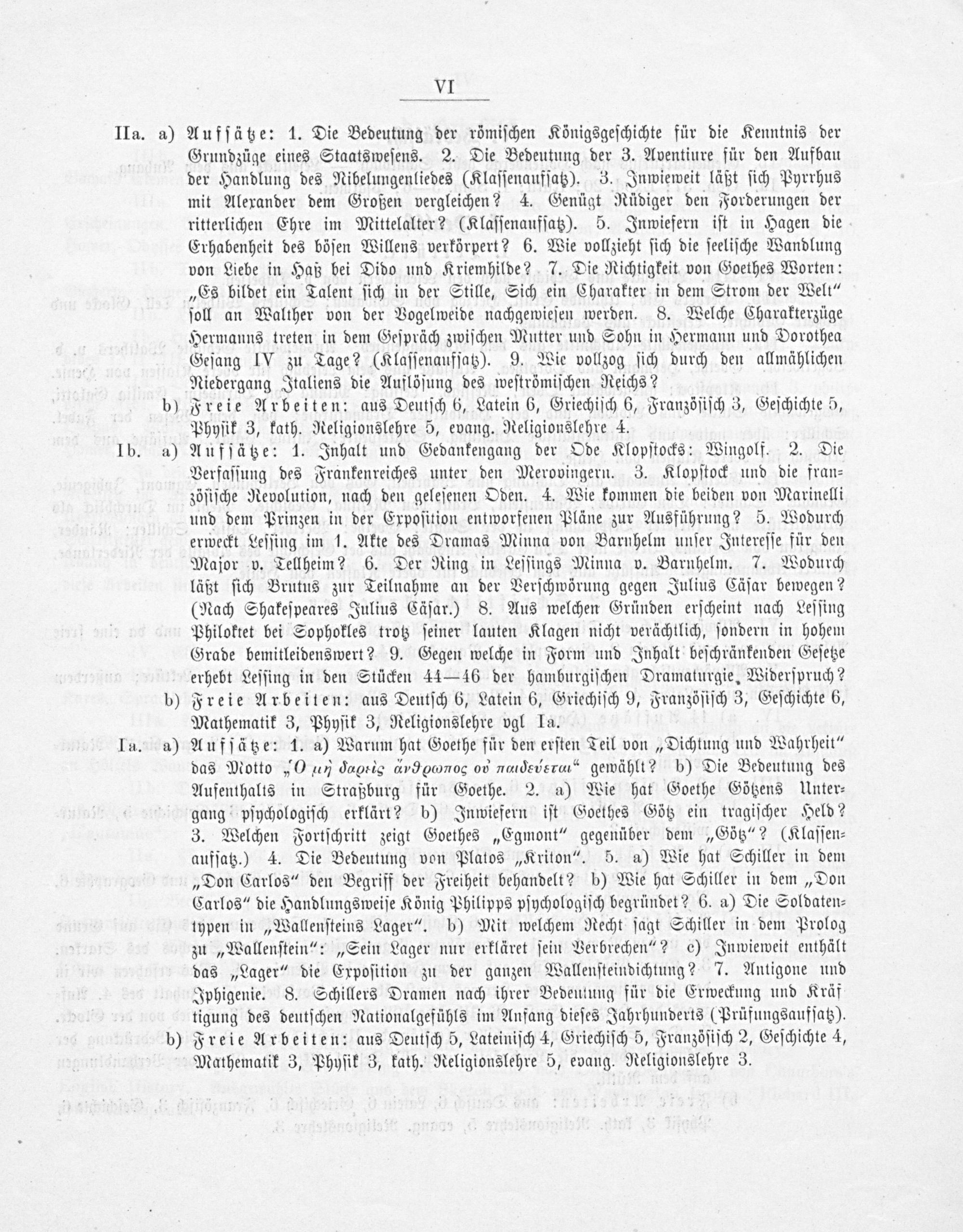 VI

IIa. a) Aufsätze: 1. Die Bedeutung der römischen Königsgeschichte für die Kenntnis der Grundzüge eines Staatswesens. 2. Die Bedeutung der 3. Aventiure für den Aufbau der Handlung des Nibelungenliedes (Klassenaufsatz). 3. Inwieweit läßt sich Pyrrhus mit Alexander dem Großen vergleichen? 4. Genügt Rüdiger den Forderungen der ritterlichen Ehre im Mittelalter? (Klassenaufsatz). 5. Inwiefern ist in Hagen die Erhabenheit des bösen Willens verkörpert? 6. Wie vollzieht sich die seelische Wandlung von Liebe in Haß bei Dido und Kriemhilde? 7. Die Richtigkeit von Goethes Worten: „Es bildet ein Talent sich in der Stille, Sich ein Charakter in dem Strom der Welt" soll an Walther von der Vogelweide nachgewiesen werden. 8. Welche Charakterzüge Hermanns treten in dem Gespräch zwischen Mutter und Sohn in Hermann und Dorothea Gesang IV zu Tage? (Klassenaufsatz). 9. Wie vollzog sich durch den allmählichen Niedergang Italiens die Auflösung des weströmischen Reichs?

b) Freie Arbeiten: aus Deutsch 6, Latein 6, Griechisch 6, Französisch 3, Geschichte 5, Physik 3, kath. Religionslehre 5, evang. Religionslehre 4.

Ib. a) Aufsätze: 1. Inhalt und Gedankengang der Ode Klopstocks: Wingolf. 2. Die Verfassung des Frankenreiches unter den Merovingern. 3. Klopstock und die französische Revolution, nach den gelesenen Oden. 4. Wie kommen die beiden von Marinelli und dem Prinzen in der Exposition entworfenen Pläne zur Ausführung? 5. Wodurch erweckt Lessing im 1. Akte des Dramas Minna von Barnhelm unser Interesse für den Major v. Tellheim? 6. Der Ring in Lessings Minna v. Barnhelm. 7. Wodurch läßt sich Brutus zur Teilnahme an der Verschwörung gegen Julius Cäsar bewegen? (Nach Shakespeares Julius Cäsar.) 8. Aus welchen Gründen erscheint nach Lessing Philoktet bei Sophokles trotz seiner lauten Klagen nicht verächtlich, sondern in hohem Grade bemitleidenswert? 9. Gegen welche in Form und Inhalt beschränkenden Gesetze erhebt Lessing in den Stücken 44—46 der hamburgischen Dramaturgie Widerspruch?

b) Freie Arbeiten: aus Deutsch 6, Latein 6, Griechisch 9, Französisch 3, Geschichte 6, Mathematik 3, Physik 3, Religionslehre vgl Ia.

Ia. a) Aufsätze: 1. a) Warum hat Goethe für den ersten Teil von „Dichtung und Wahrheit" das Motto „Ὁ μὴ δαρεὶς ἄνθρωπος οὐ παιδεύεται" gewählt? b) Die Bedeutung des Aufenthalts in Straßburg für Goethe. 2. a) Wie hat Goethe Götzens Untergang psychologisch erklärt? b) Inwiefern ist Goethes Götz ein tragischer Held? 3. Welchen Fortschritt zeigt Goethes „Egmont" gegenüber dem „Götz"? (Klassenaufsatz.) 4. Die Bedeutung von Platos „Kriton". 5. a) Wie hat Schiller in dem „Don Carlos" den Begriff der Freiheit behandelt? b) Wie hat Schiller in dem „Don Carlos" die Handlungsweise König Philipps psychologisch begründet? 6. a) Die Soldatentypen in „Wallensteins Lager". b) Mit welchem Recht sagt Schiller in dem Prolog zu „Wallenstein": „Sein Lager nur erkläret sein Verbrechen"? c) Inwieweit enthält das „Lager" die Exposition zu der ganzen Wallensteindichtung? 7. Antigone und Iphigenie. 8. Schillers Dramen nach ihrer Bedeutung für die Erweckung und Kräftigung des deutschen Nationalgefühls im Anfang dieses Jahrhunderts (Prüfungsaufsatz).

b) Freie Arbeiten: aus Deutsch 5, Lateinisch 4, Griechisch 5, Französisch 2, Geschichte 4, Mathematik 3, Physik 3, kath. Religionslehre 5, evang. Religionslehre 3.